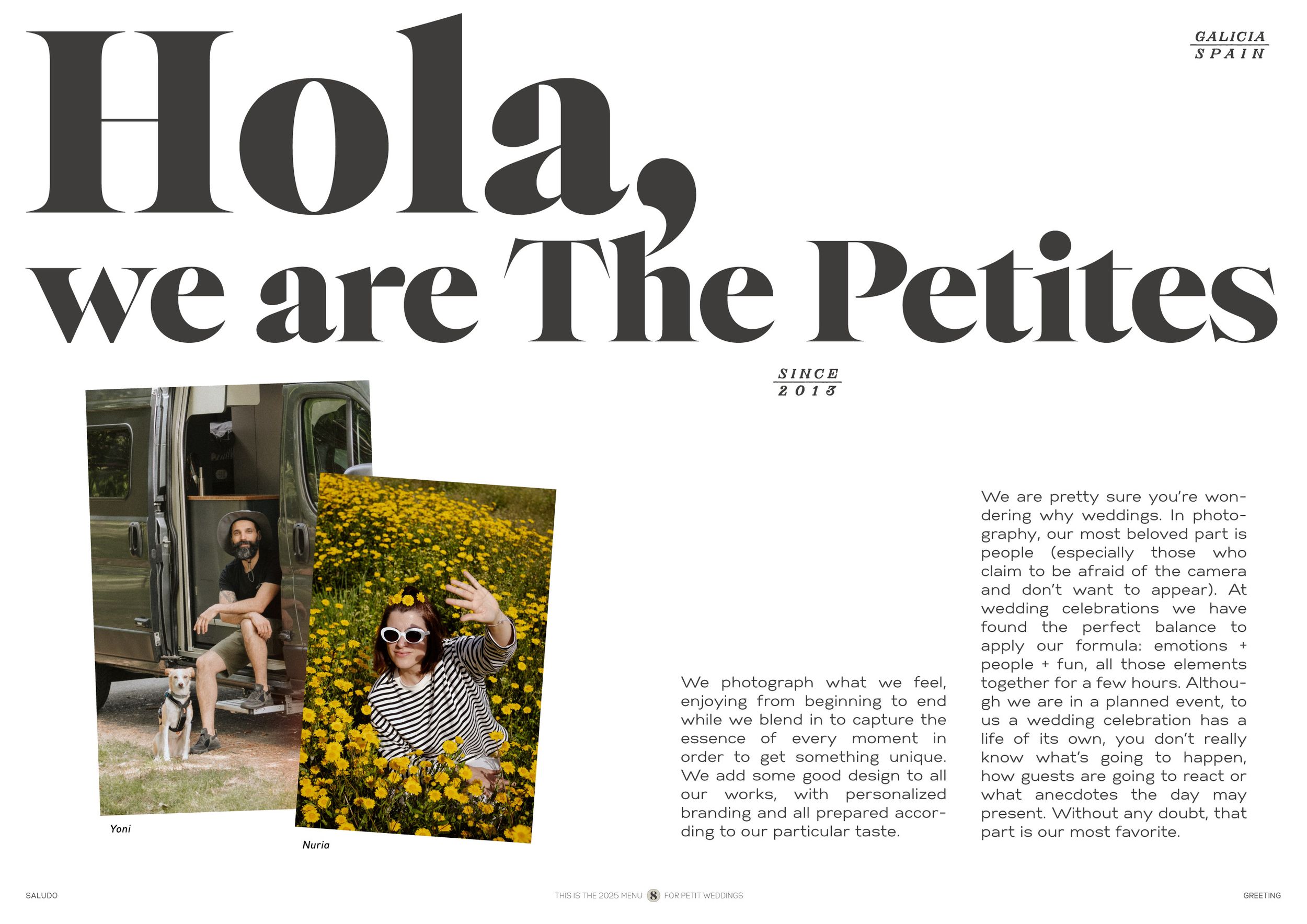 Hola, we are The Petites

GALICIA
SPAIN

SINCE
2013

Yoni

Nuria

We photograph what we feel, enjoying from beginning to end while we blend in to capture the essence of every moment in order to get something unique. We add some good design to all our works, with personalized branding and all prepared according to our particular taste.

We are pretty sure you're wondering why weddings. In photography, our most beloved part is people (especially those who claim to be afraid of the camera and don't want to appear). At wedding celebrations we have found the perfect balance to apply our formula: emotions + people + fun, all those elements together for a few hours. Although we are in a planned event, to us a wedding celebration has a life of its own, you don't really know what's going to happen, how guests are going to react or what anecdotes the day may present. Without any doubt, that part is our most favorite.

SALUDO

THIS IS THE 2025 MENU 8 FOR PETIT WEDDINGS

GREETING